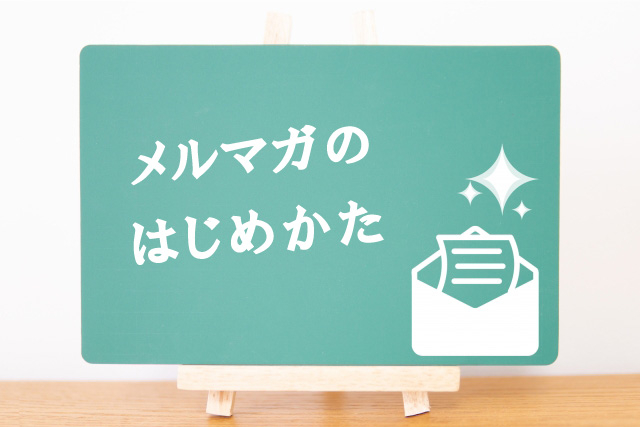 メルマガの
はじめかた